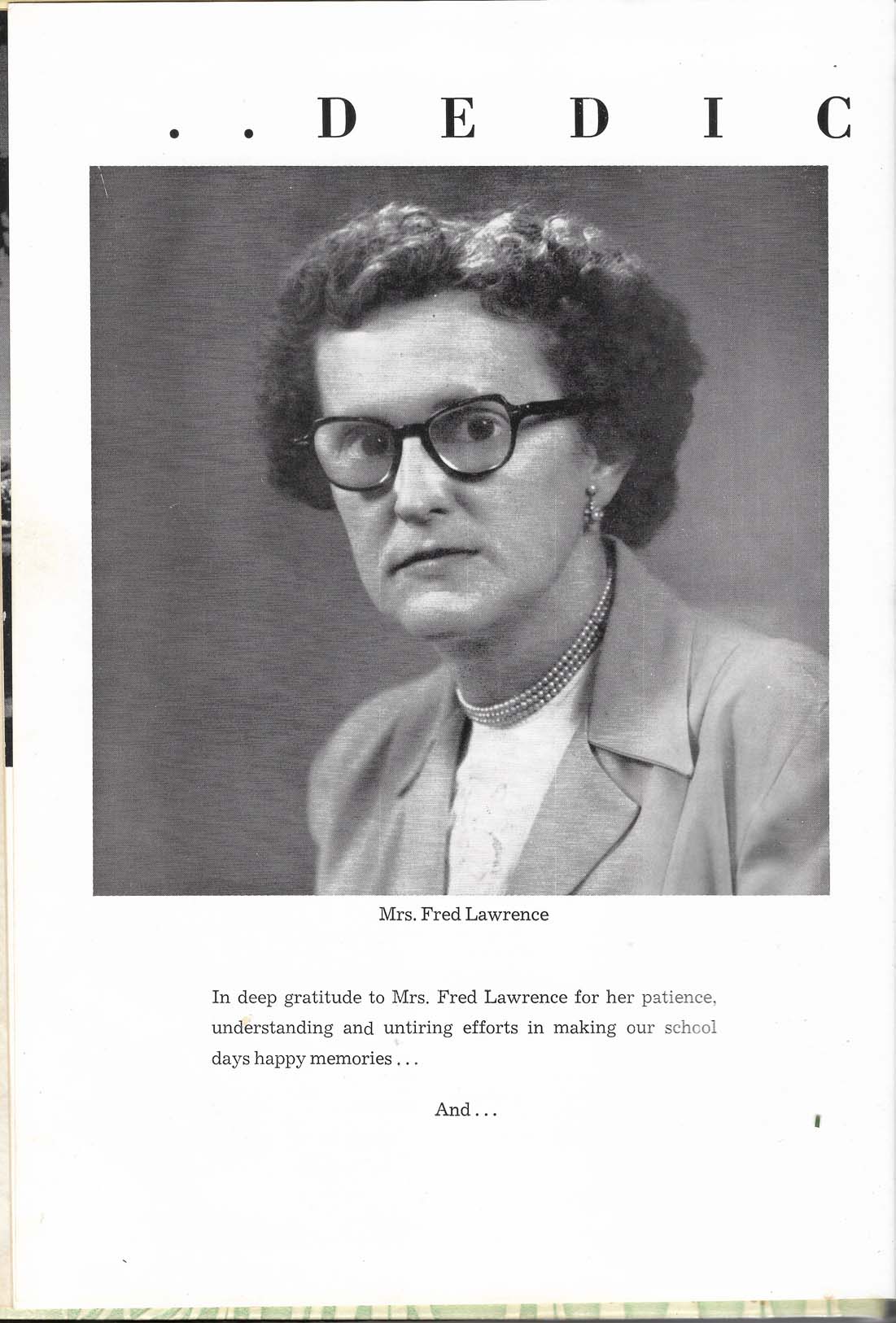 . . D E D I C

Mrs. Fred Lawrence

In deep gratitude to Mrs. Fred Lawrence for her patience, understanding and untiring efforts in making our school days happy memories . . .

And . . .